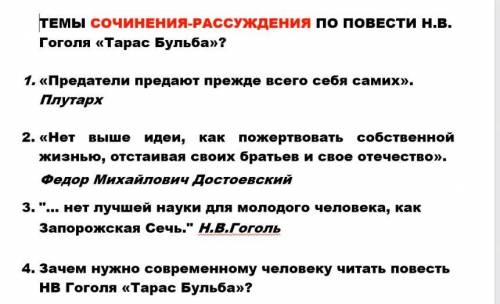 ТЕМЫ СОЧИНЕНИЯ-РАССУЖДЕНИЯ ПО ПОВЕСТИ Н.В. Гоголя «Тарас Бульба»?

1. «Предатели предают прежде всего себя самих». Плутарх

2. «Нет выше идеи, как пожертвовать собственной жизнью, отстаивая своих братьев и свое отечество». Федор Михайлович Достоевский

3. "... нет лучшей науки для молодого человека, как Запорожская Сечь." Н.В.Гоголь

4. Зачем нужно современному человеку читать повесть НВ Гоголя «Тарас Бульба»?